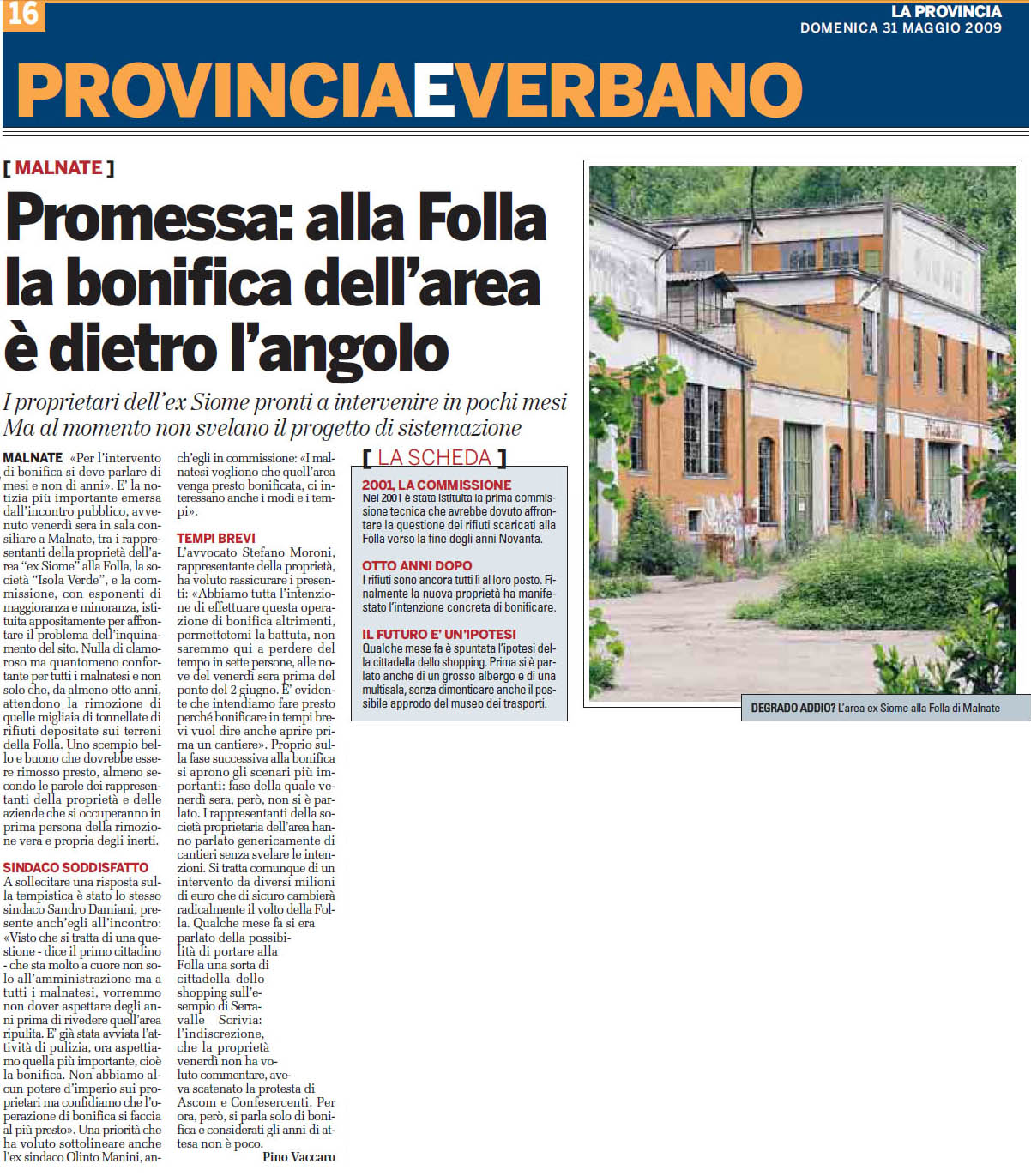 16

LA PROVINCIA
DOMENICA 31 MAGGIO 2009

PROVINCIAEVERBANO

[ MALNATE ]

Promessa: alla Folla la bonifica dell'area è dietro l'angolo

I proprietari dell'ex Siome pronti a intervenire in pochi mesi
Ma al momento non svelano il progetto di sistemazione

MALNATE «Per l'intervento di bonifica si deve parlare di mesi e non di anni». E' la notizia più importante emersa dall'incontro pubblico, avvenuto venerdì sera in sala consiliare a Malnate, tra i rappresentanti della proprietà dell'area "ex Siome" alla Folla, la società "Isola Verde", e la commissione, con esponenti di maggioranza e minoranza, istituita appositamente per affrontare il problema dell'inquinamento del sito. Nulla di clamoroso ma quantomeno confortante per tutti i malnatesi e non solo che, da almeno otto anni, attendono la rimozione di quelle migliaia di tonnellate di rifiuti depositate sui terreni della Folla. Uno scempio bello e buono che dovrebbe essere rimosso presto, almeno secondo le parole dei rappresentanti della proprietà e delle aziende che si occuperanno in prima persona della rimozione vera e propria degli inerti.

SINDACO SODDISFATTO
A sollecitare una risposta sulla tempistica è stato lo stesso sindaco Sandro Damiani, presente anch'egli all'incontro: «Visto che si tratta di una questione - dice il primo cittadino - che sta molto a cuore non solo all'amministrazione ma a tutti i malnatesi, vorremmo non dover aspettare degli anni prima di rivedere quell'area ripulita. E' già stata avviata l'attività di pulizia, ora aspettiamo quella più importante, cioè la bonifica. Non abbiamo alcun potere d'imperio sui proprietari ma confidiamo che l'operazione di bonifica si faccia al più presto». Una priorità che ha voluto sottolineare anche l'ex sindaco Olinto Manini, anch'egli in commissione: «I malnatesi vogliono che quell'area venga presto bonificata, ci interessano anche i modi e i tempi».

TEMPI BREVI
L'avvocato Stefano Moroni, rappresentante della proprietà, ha voluto rassicurare i presenti: «Abbiamo tutta l'intenzione di effettuare questa operazione di bonifica altrimenti, permettetemi la battuta, non saremmo qui a perdere del tempo in sette persone, alle nove del venerdì sera prima del ponte del 2 giugno. E' evidente che intendiamo fare presto perché bonificare in tempi brevi vuol dire anche aprire prima un cantiere». Proprio sulla fase successiva alla bonifica si aprono gli scenari più importanti: fase della quale venerdì sera, però, non si è parlato. I rappresentanti della società proprietaria dell'area hanno parlato genericamente di cantieri senza svelare le intenzioni. Si tratta comunque di un intervento da diversi milioni di euro che di sicuro cambierà radicalmente il volto della Folla. Qualche mese fa si era parlato della possibilità di portare alla Folla una sorta di cittadella dello shopping sull'esempio di Serravalle Scrivia: l'indiscrezione, che la proprietà venerdì non ha voluto commentare, aveva scatenato la protesta di Ascom e Confesercenti. Per ora, però, si parla solo di bonifica e considerati gli anni di attesa non è poco.
Pino Vaccaro

[ LA SCHEDA ]
2001, LA COMMISSIONE
Nel 2001 è stata istituita la prima commissione tecnica che avrebbe dovuto affrontare la questione dei rifiuti scaricati alla Folla verso la fine degli anni Novanta.

OTTO ANNI DOPO
I rifiuti sono ancora tutti lì al loro posto. Finalmente la nuova proprietà ha manifestato l'intenzione concreta di bonificare.

IL FUTURO E' UN'IPOTESI
Qualche mese fa è spuntata l'ipotesi della cittadella dello shopping. Prima si è parlato anche di un grosso albergo e di una multisala, senza dimenticare anche il possibile approdo del museo dei trasporti.

DEGRADO ADDIO? L'area ex Siome alla Folla di Malnate